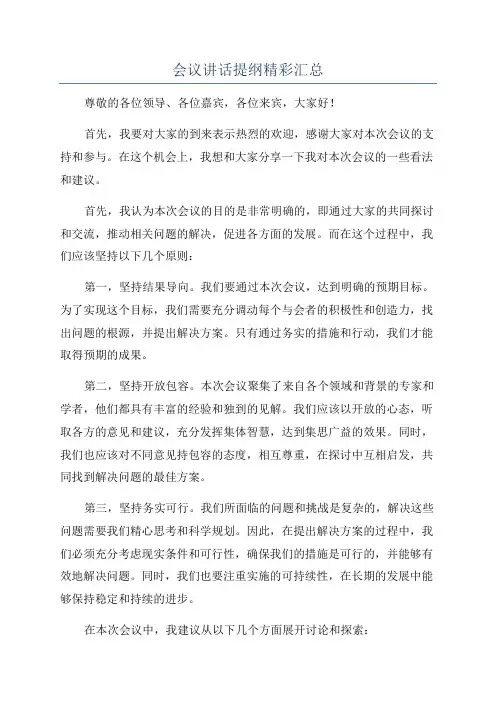 会议讲话提纲精彩汇总

尊敬的各位领导、各位嘉宾，各位来宾，大家好！

首先，我要对大家的到来表示热烈的欢迎，感谢大家对本次会议的支持和参与。在这个机会上，我想和大家分享一下我对本次会议的一些看法和建议。

首先，我认为本次会议的目的是非常明确的，即通过大家的共同探讨和交流，推动相关问题的解决，促进各方面的发展。而在这个过程中，我们应该坚持以下几个原则：

第一，坚持结果导向。我们要通过本次会议，达到明确的预期目标。为了实现这个目标，我们需要充分调动每个与会者的积极性和创造力，找出问题的根源，并提出解决方案。只有通过务实的措施和行动，我们才能取得预期的成果。

第二，坚持开放包容。本次会议聚集了来自各个领域和背景的专家和学者，他们都具有丰富的经验和独到的见解。我们应该以开放的心态，听取各方的意见和建议，充分发挥集体智慧，达到集思广益的效果。同时，我们也应该对不同意见持包容的态度，相互尊重，在探讨中互相启发，共同找到解决问题的最佳方案。

第三，坚持务实可行。我们所面临的问题和挑战是复杂的，解决这些问题需要我们精心思考和科学规划。因此，在提出解决方案的过程中，我们必须充分考虑现实条件和可行性，确保我们的措施是可行的，并能够有效地解决问题。同时，我们也要注重实施的可持续性，在长期的发展中能够保持稳定和持续的进步。

在本次会议中，我建议从以下几个方面展开讨论和探索：